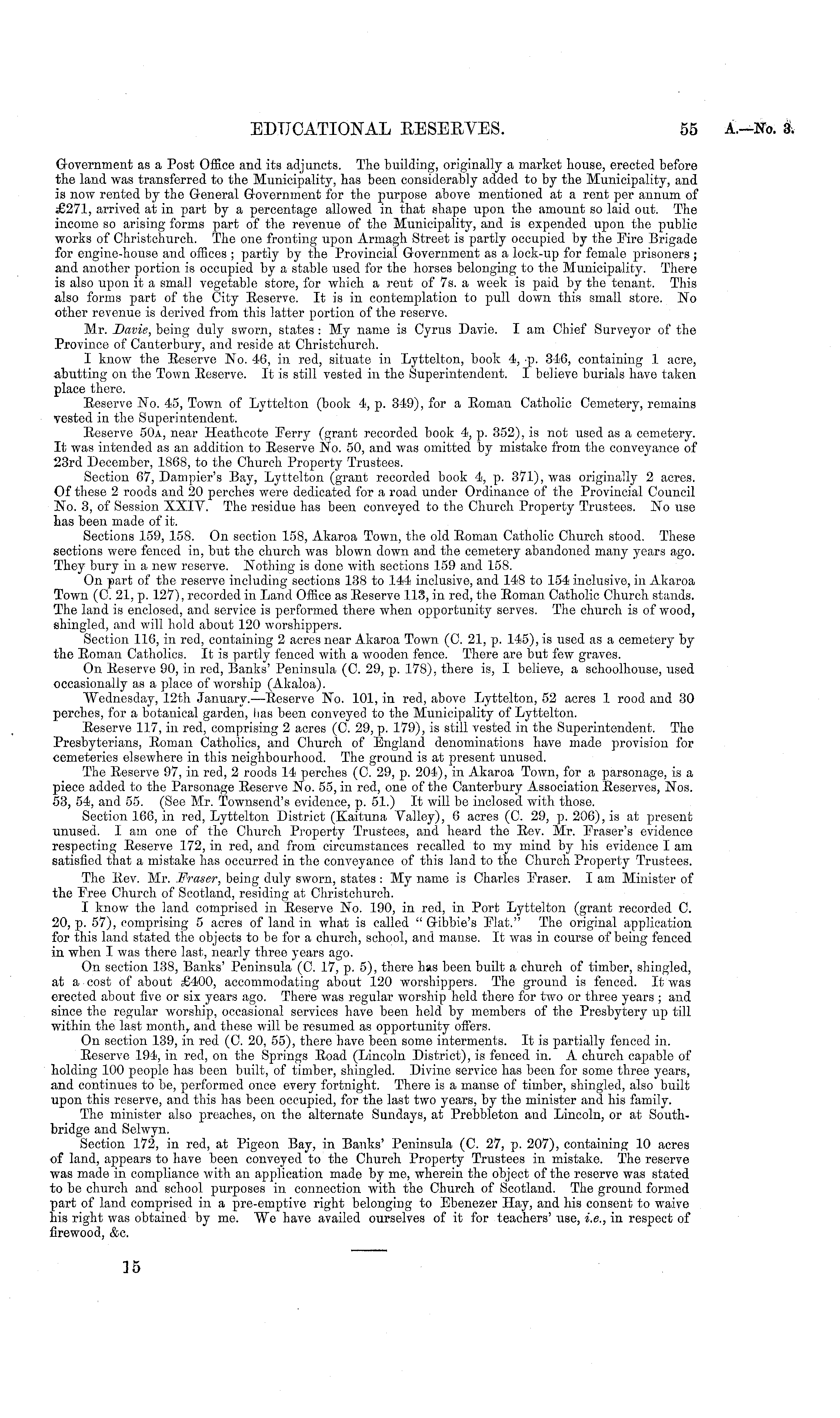 EDUCATIONAL RESERVES. 55 A.—No. 3.

Government as a Post Office and its adjuncts. The building, originally a market house, erected before the land was transferred to the Municipality, has been considerably added to by the Municipality, and is now rented by the General Government for the purpose above mentioned at a rent per annum of £271, arrived at in part by a percentage allowed in that shape upon the amount so laid out. The income so arising forms part of the revenue of the Municipality, and is expended upon the public works of Christchurch. The one fronting upon Armagh Street is partly occupied by the Fire Brigade for engine-house and offices; partly by the Provincial Government as a lock-up for female prisoners; and another portion is occupied by a stable used for the horses belonging to the Municipality. There is also upon it a small vegetable store, for which a rent of 7s. a week is paid by the tenant. This also forms part of the City Reserve. It is in contemplation to pull down this small store. No other revenue is derived from this latter portion of the reserve.

Mr. Davie, being duly sworn, states: My name is Cyrus Davie. I am Chief Surveyor of the Province of Canterbury, and reside at Christchurch.

I know the Reserve No. 46, in red, situate in Lyttelton, book 4, p. 346, containing 1 acre, abutting on the Town Reserve. It is still vested in the Superintendent. I believe burials have taken place there.

Reserve No. 45, Town of Lyttelton (book 4, p. 349), for a Roman Catholic Cemetery, remains vested in the Superintendent.

Reserve 50A, near Heathcote Ferry (grant recorded book 4, p. 352), is not used as a cemetery. It was intended as an addition to Reserve No. 50, and was omitted by mistake from the conveyance of 23rd December, 1868, to the Church Property Trustees.

Section 67, Dampier's Bay, Lyttelton (grant recorded book 4, p. 371), was originally 2 acres. Of these 2 roods and 20 perches were dedicated for a road under Ordinance of the Provincial Council No. 3, of Session XXIV. The residue has been conveyed to the Church Property Trustees. No use has been made of it.

Sections 159, 158. On section 158, Akaroa Town, the old Roman Catholic Church stood. These sections were fenced in, but the church was blown down and the cemetery abandoned many years ago. They bury in a new reserve. Nothing is done with sections 159 and 158.

On part of the reserve including sections 138 to 144 inclusive, and 148 to 154 inclusive, in Akaroa Town (C. 21, p. 127), recorded in Land Office as Reserve 113, in red, the Roman Catholic Church stands. The land is enclosed, and service is performed there when opportunity serves. The church is of wood, shingled, and will hold about 120 worshippers.

Section 116, in red, containing 2 acres near Akaroa Town (C. 21, p. 145), is used as a cemetery by the Roman Catholics. It is partly fenced with a wooden fence. There are but few graves.

On Reserve 90, in red, Banks' Peninsula (C. 29, p. 178), there is, I believe, a schoolhouse, used occasionally as a place of worship (Akaloa).

Wednesday, 12th January.—Reserve No. 101, in red, above Lyttelton, 52 acres 1 rood and 30 perches, for a botanical garden, has been conveyed to the Municipality of Lyttelton.

Reserve 117, in red, comprising 2 acres (C. 29, p. 179), is still vested in the Superintendent. The Presbyterians, Roman Catholics, and Church of England denominations have made provision for cemeteries elsewhere in this neighbourhood. The ground is at present unused.

The Reserve 97, in red, 2 roods 14 perches (C. 29, p. 204), in Akaroa Town, for a parsonage, is a piece added to the Parsonage Reserve No. 55, in red, one of the Canterbury Association Reserves, Nos. 53, 54, and 55. (See Mr. Townsend's evidence, p. 51.) It will be inclosed with those.

Section 166, in red, Lyttelton District (Kaituna Valley), 6 acres (C. 29, p. 206), is at present unused. I am one of the Church Property Trustees, and heard the Rev. Mr. Fraser's evidence respecting Reserve 172, in red, and from circumstances recalled to my mind by his evidence I am satisfied that a mistake has occurred in the conveyance of this land to the Church Property Trustees.

The Rev. Mr. Fraser, being duly sworn, states: My name is Charles Fraser. I am Minister of the Free Church of Scotland, residing at Christchurch.

I know the land comprised in Reserve No. 190, in red, in Port Lyttelton (grant recorded C. 20, p. 57), comprising 5 acres of land in what is called "Gibbie's Flat." The original application for this land stated the objects to be for a church, school, and manse. It was in course of being fenced in when I was there last, nearly three years ago.

On section 138, Banks' Peninsula (C. 17, p. 5), there has been built a church of timber, shingled, at a cost of about £400, accommodating about 120 worshippers. The ground is fenced. It was erected about five or six years ago. There was regular worship held there for two or three years; and since the regular worship, occasional services have been held by members of the Presbytery up till within the last month, and these will be resumed as opportunity offers.

On section 139, in red (C. 20, 55), there have been some interments. It is partially fenced in.

Reserve 194, in red, on the Springs Road (Lincoln District), is fenced in. A church capable of holding 100 people has been built, of timber, shingled. Divine service has been for some three years, and continues to be, performed once every fortnight. There is a manse of timber, shingled, also built upon this reserve, and this has been occupied, for the last two years, by the minister and his family.

The minister also preaches, on the alternate Sundays, at Prebbleton and Lincoln, or at Southbridge and Selwyn.

Section 172, in red, at Pigeon Bay, in Banks' Peninsula (C. 27, p. 207), containing 10 acres of land, appears to have been conveyed to the Church Property Trustees in mistake. The reserve was made in compliance with an application made by me, wherein the object of the reserve was stated to be church and school purposes in connection with the Church of Scotland. The ground formed part of land comprised in a pre-emptive right belonging to Ebenezer Hay, and his consent to waive his right was obtained by me. We have availed ourselves of it for teachers' use, i.e., in respect of firewood, &c.

15